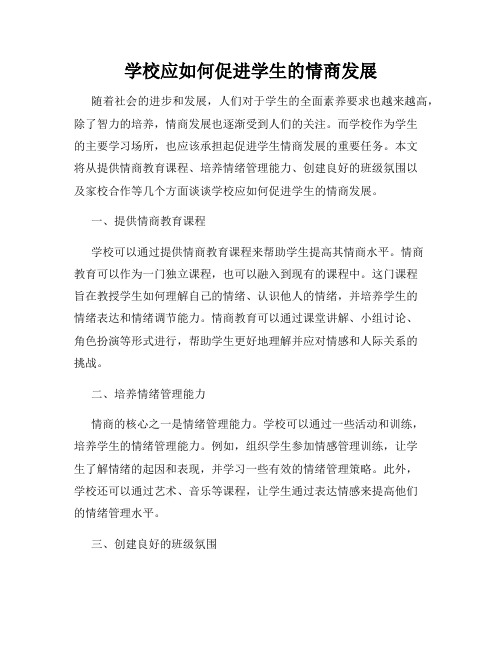 学校应如何促进学生的情商发展

随着社会的进步和发展，人们对于学生的全面素养要求也越来越高，除了智力的培养，情商发展也逐渐受到人们的关注。而学校作为学生的主要学习场所，也应该承担起促进学生情商发展的重要任务。本文将从提供情商教育课程、培养情绪管理能力、创建良好的班级氛围以及家校合作等几个方面谈谈学校应如何促进学生的情商发展。

一、提供情商教育课程

学校可以通过提供情商教育课程来帮助学生提高其情商水平。情商教育可以作为一门独立课程，也可以融入到现有的课程中。这门课程旨在教授学生如何理解自己的情绪、认识他人的情绪，并培养学生的情绪表达和情绪调节能力。情商教育可以通过课堂讲解、小组讨论、角色扮演等形式进行，帮助学生更好地理解并应对情感和人际关系的挑战。

二、培养情绪管理能力

情商的核心之一是情绪管理能力。学校可以通过一些活动和训练，培养学生的情绪管理能力。例如，组织学生参加情感管理训练，让学生了解情绪的起因和表现，并学习一些有效的情绪管理策略。此外，学校还可以通过艺术、音乐等课程，让学生通过表达情感来提高他们的情绪管理水平。

三、创建良好的班级氛围